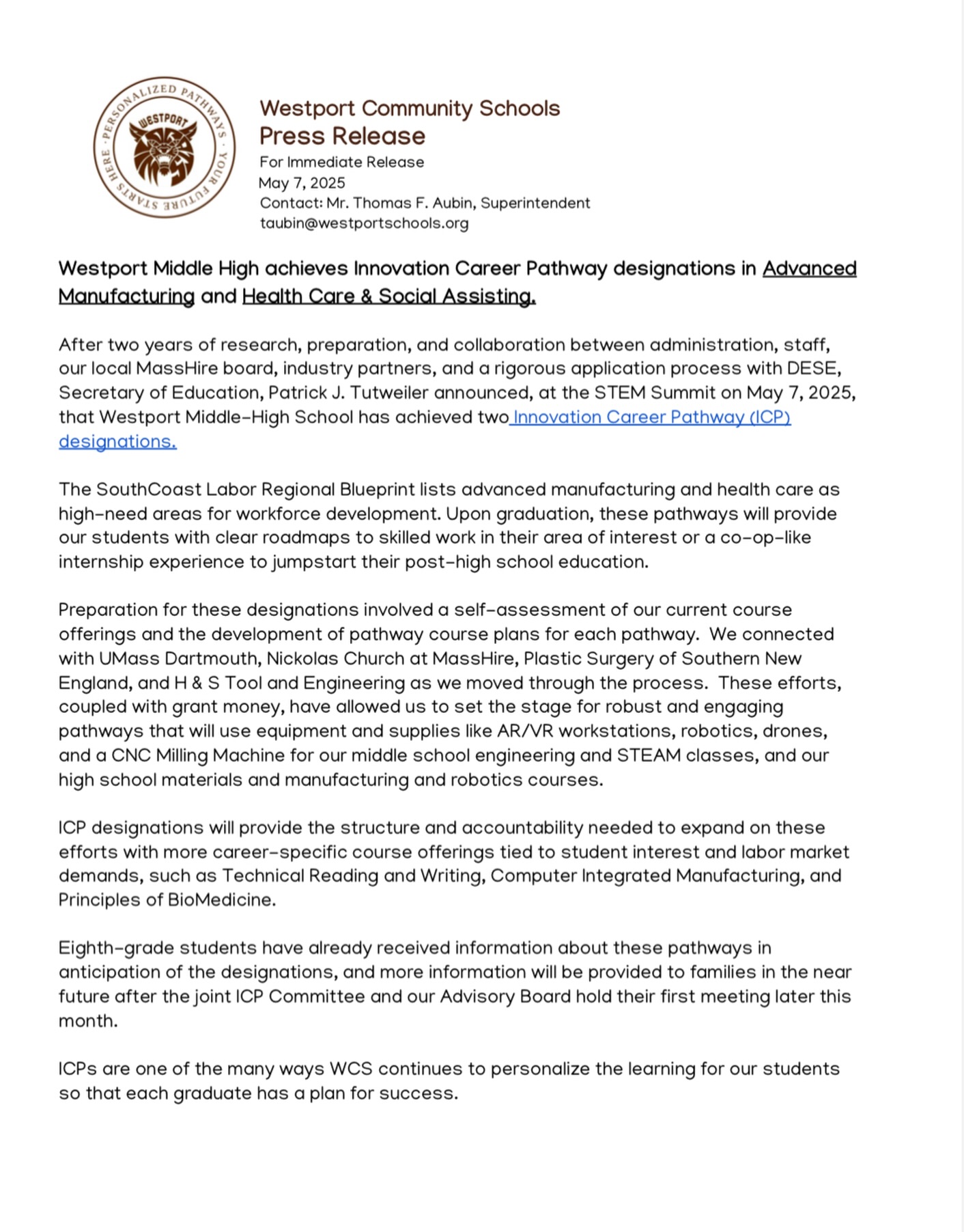 PERSONALIZED PATHWAYS · YOUR FUTURE STARTS HERE ·
WESTPORT

Westport Community Schools
Press Release
For Immediate Release
May 7, 2025
Contact: Mr. Thomas F. Aubin, Superintendent
taubin@westportschools.org

Westport Middle High achieves Innovation Career Pathway designations in Advanced Manufacturing and Health Care & Social Assisting.

After two years of research, preparation, and collaboration between administration, staff, our local MassHire board, industry partners, and a rigorous application process with DESE, Secretary of Education, Patrick J. Tutweiler announced, at the STEM Summit on May 7, 2025, that Westport Middle-High School has achieved two Innovation Career Pathway (ICP) designations.

The SouthCoast Labor Regional Blueprint lists advanced manufacturing and health care as high-need areas for workforce development. Upon graduation, these pathways will provide our students with clear roadmaps to skilled work in their area of interest or a co-op-like internship experience to jumpstart their post-high school education.

Preparation for these designations involved a self-assessment of our current course offerings and the development of pathway course plans for each pathway. We connected with UMass Dartmouth, Nickolas Church at MassHire, Plastic Surgery of Southern New England, and H & S Tool and Engineering as we moved through the process. These efforts, coupled with grant money, have allowed us to set the stage for robust and engaging pathways that will use equipment and supplies like AR/VR workstations, robotics, drones, and a CNC Milling Machine for our middle school engineering and STEAM classes, and our high school materials and manufacturing and robotics courses.

ICP designations will provide the structure and accountability needed to expand on these efforts with more career-specific course offerings tied to student interest and labor market demands, such as Technical Reading and Writing, Computer Integrated Manufacturing, and Principles of BioMedicine.

Eighth-grade students have already received information about these pathways in anticipation of the designations, and more information will be provided to families in the near future after the joint ICP Committee and our Advisory Board hold their first meeting later this month.

ICPs are one of the many ways WCS continues to personalize the learning for our students so that each graduate has a plan for success.